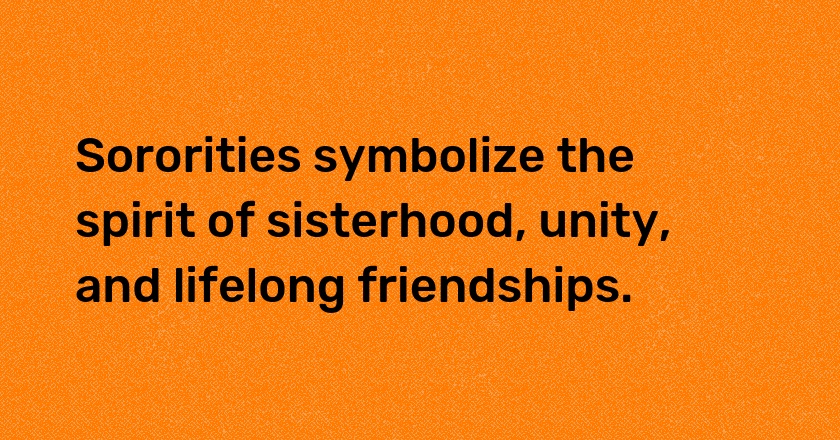 Sororities symbolize the spirit of sisterhood, unity, and lifelong friendships.